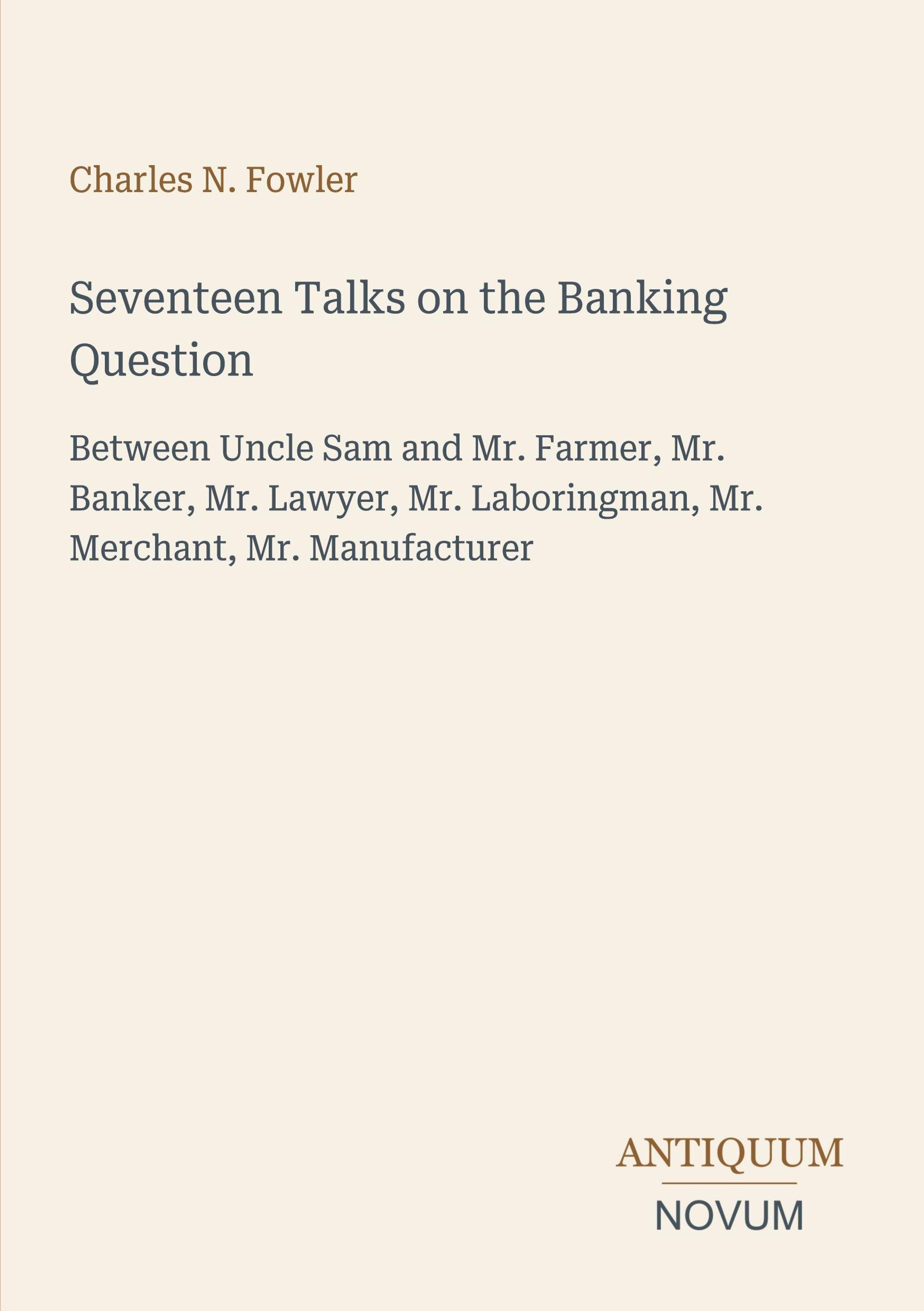 Charles N. Fowler

Seventeen Talks on the Banking Question

Between Uncle Sam and Mr. Farmer, Mr. Banker, Mr. Lawyer, Mr. Laboringman, Mr. Merchant, Mr. Manufacturer

ANTIQUUM
NOVUM